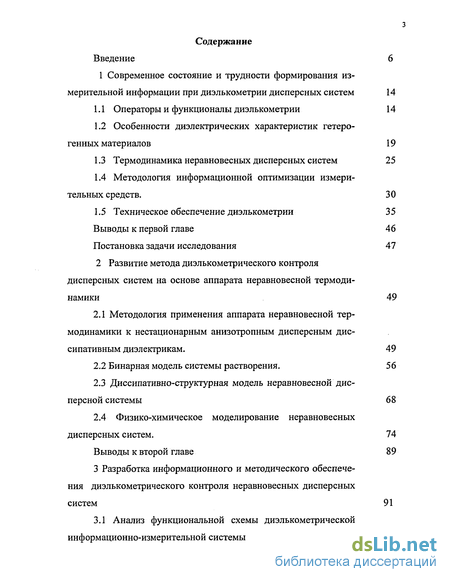 3

Содержание

Введение 6

1 Современное состояние и трудности формирования измерительной информации при диэлькометрии дисперсных систем 14

1.1 Операторы и функционалы диэлькометрии 14

1.2 Особенности диэлектрических характеристик гетерогенных материалов 19

1.3 Термодинамика неравновесных дисперсных систем 25

1.4 Методология информационной оптимизации измерительных средств. 30

1.5 Техническое обеспечение диэлькометрии 35

Выводы к первой главе 46

Постановка задачи исследования 47

2 Развитие метода диэлькометрического контроля дисперсных систем на основе аппарата неравновесной термодинамики 49

2.1 Методология применения аппарата неравновесной термодинамики к нестационарным анизотропным дисперсным диссипативным диэлектрикам. 49

2.2 Бинарная модель системы растворения. 56

2.3 Диссипативно-структурная модель неравновесной дисперсной системы 68

2.4 Физико-химическое моделирование неравновесных дисперсных систем. 74

Выводы к второй главе 89

3 Разработка информационного и методического обеспечения диэлькометрического контроля неравновесных дисперсных систем 91

3.1 Анализ функциональной схемы диэлькометрической информационно-измерительной системы

dsLib.net
библиотека диссертаций